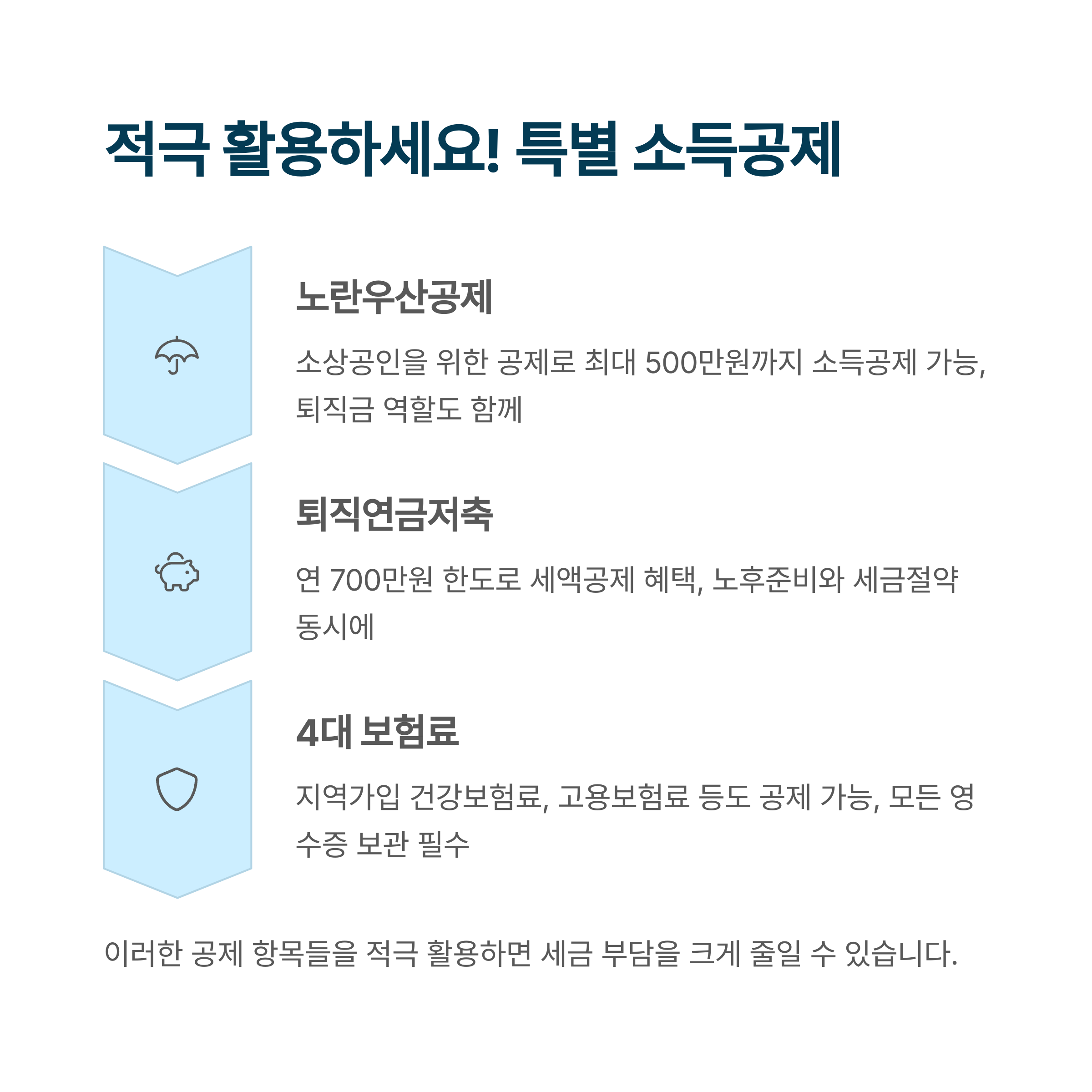 적극 활용하세요! 특별 소득공제

노란우산공제

소상공인을 위한 공제로 최대 500만원까지 소득공제 가능, 퇴직금 역할도 함께

퇴직연금저축

연 700만원 한도로 세액공제 혜택, 노후준비와 세금절약 동시에

4대 보험료

지역가입 건강보험료, 고용보험료 등도 공제 가능, 모든 영수증 보관 필수

이러한 공제 항목들을 적극 활용하면 세금 부담을 크게 줄일 수 있습니다.